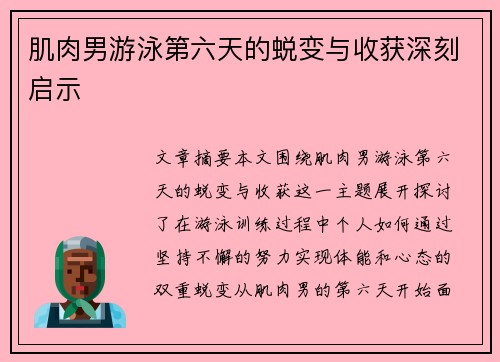 肌肉男游泳第六天的蜕变与收获深刻启示

文章摘要本文围绕肌肉男游泳第六天的蜕变与收获这一主题展开探讨了在游泳训练过程中个人如何通过坚持不懈的努力实现体能和心态的双重蜕变从肌肉男的第六天开始面